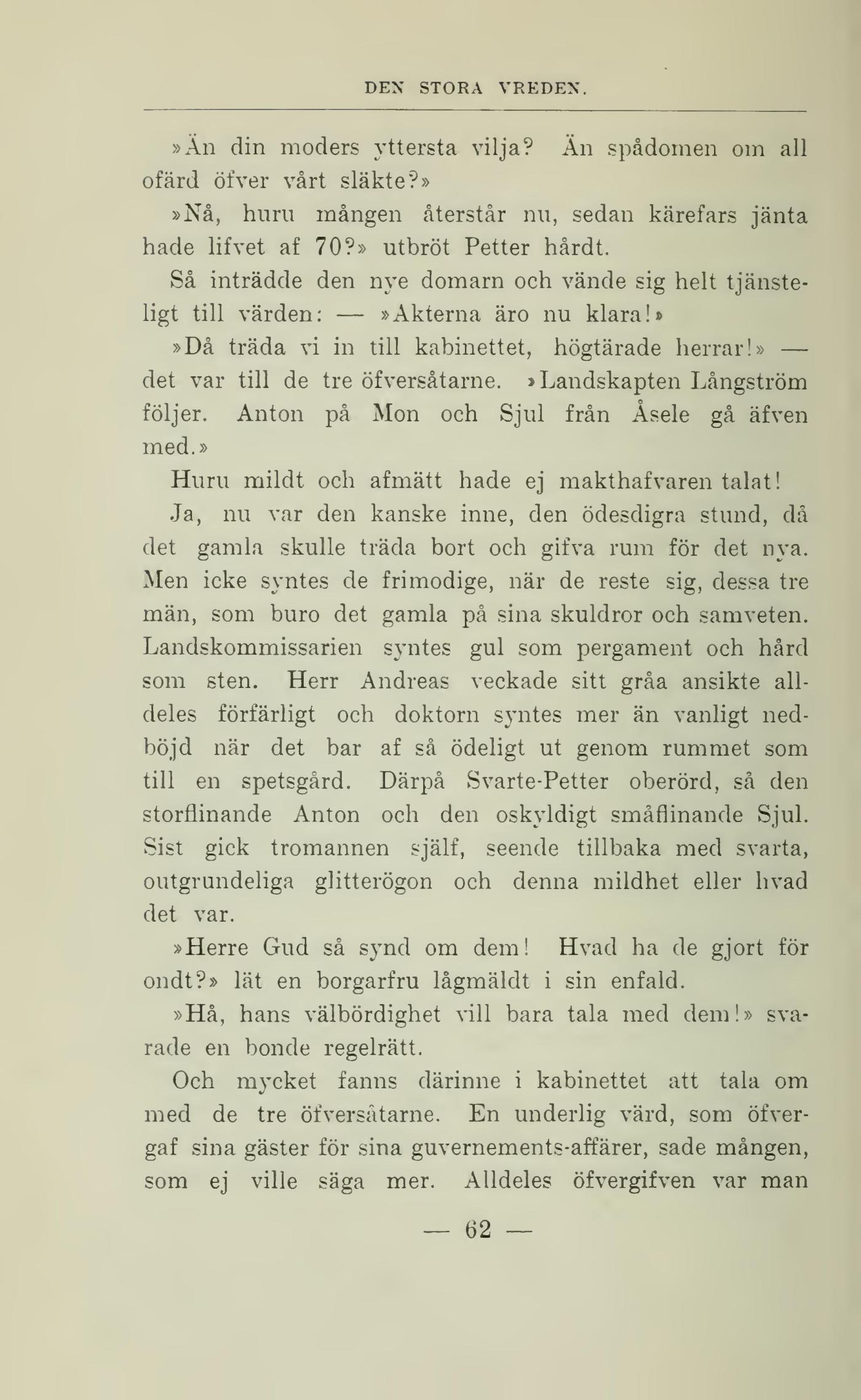 DEN STORA VREDEN.

»Än din moders yttersta vilja? Än spådomen om all ofärd öfver vårt släkte?»

»Nå, huru mången återstår nu, sedan kärefars jänta hade lifvet af 70?» utbröt Petter hårdt.

Så inträdde den nye domarn och vände sig helt tjänsteligt till värden: — »Akterna äro nu klara!»

»Då träda vi in till kabinettet, högtärade herrar!» — det var till de tre öfversåtarne. »Landskapten Långström följer. Anton på Mon och Sjul från Åsele gå äfven med.»

Huru mildt och afmätt hade ej makthafvaren talat! Ja, nu var den kanske inne, den ödesdigra stund, då det gamla skulle träda bort och gifva rum för det nya. Men icke syntes de frimodige, när de reste sig, dessa tre män, som buro det gamla på sina skuldror och samveten. Landskommissarien syntes gul som pergament och hård som sten. Herr Andreas veckade sitt gråa ansikte alldeles förfärligt och doktorn syntes mer än vanligt nedböjd när det bar af så ödeligt ut genom rummet som till en spetsgård. Därpå Svarte-Petter oberörd, så den storflinande Anton och den oskyldigt småflinande Sjul. Sist gick tromannen själf, seende tillbaka med svarta, outgrundeliga glitterögon och denna mildhet eller hvad det var.

»Herre Gud så synd om dem! Hvad ha de gjort för ondt?» lät en borgarfru lågmäldt i sin enfald.

»Hå, hans välbördighet vill bara tala med dem!» svarade en bonde regelrätt.

Och mycket fanns därinne i kabinettet att tala om med de tre öfversåtarne. En underlig värd, som öfvergaf sina gäster för sina guvernements-affärer, sade mången, som ej ville säga mer. Alldeles öfvergifven var man

— 62 —